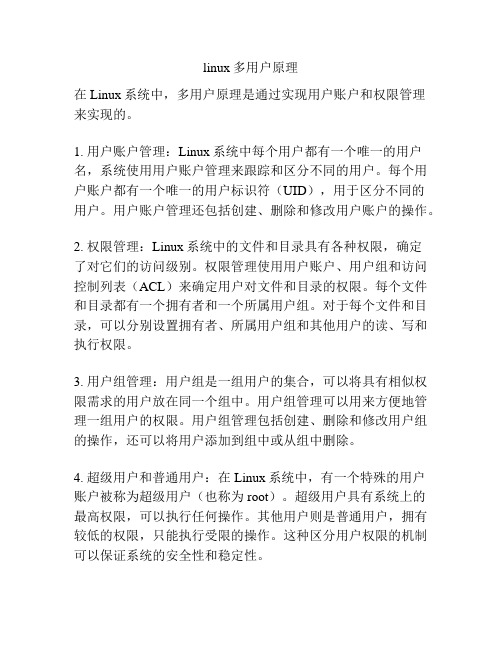 linux 多用户原理

在 Linux 系统中，多用户原理是通过实现用户账户和权限管理来实现的。

1. 用户账户管理：Linux 系统中每个用户都有一个唯一的用户名，系统使用用户账户管理来跟踪和区分不同的用户。每个用户账户都有一个唯一的用户标识符（UID），用于区分不同的用户。用户账户管理还包括创建、删除和修改用户账户的操作。

2. 权限管理：Linux 系统中的文件和目录具有各种权限，确定了对它们的访问级别。权限管理使用用户账户、用户组和访问控制列表（ACL）来确定用户对文件和目录的权限。每个文件和目录都有一个拥有者和一个所属用户组。对于每个文件和目录，可以分别设置拥有者、所属用户组和其他用户的读、写和执行权限。

3. 用户组管理：用户组是一组用户的集合，可以将具有相似权限需求的用户放在同一个组中。用户组管理可以用来方便地管理一组用户的权限。用户组管理包括创建、删除和修改用户组的操作，还可以将用户添加到组中或从组中删除。

4. 超级用户和普通用户：在 Linux 系统中，有一个特殊的用户账户被称为超级用户（也称为 root）。超级用户具有系统上的最高权限，可以执行任何操作。其他用户则是普通用户，拥有较低的权限，只能执行受限的操作。这种区分用户权限的机制可以保证系统的安全性和稳定性。